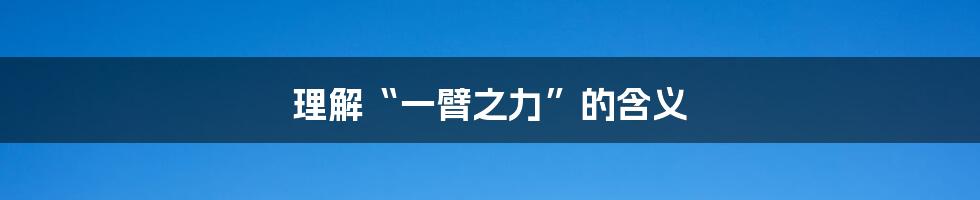 理解“一臂之力”的含义